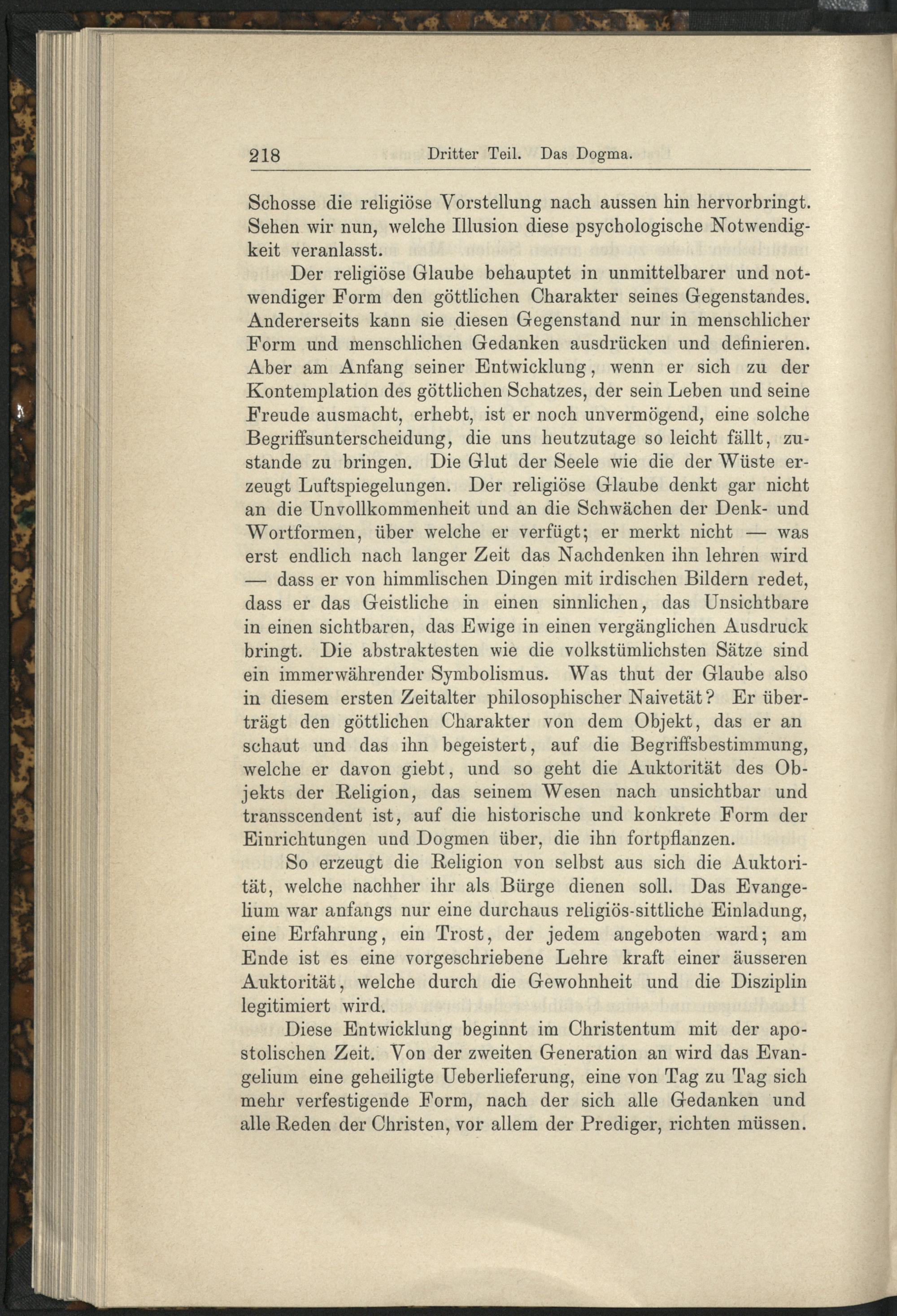 218 Dritter Teil. Das Dogma.

Schosse die religiöse Vorstellung nach aussen hin hervorbringt. Sehen wir nun, welche Illusion diese psychologische Notwendigkeit veranlasst.

Der religiöse Glaube behauptet in unmittelbarer und notwendiger Form den göttlichen Charakter seines Gegenstandes. Andererseits kann sie diesen Gegenstand nur in menschlicher Form und menschlichen Gedanken ausdrücken und definieren. Aber am Anfang seiner Entwicklung, wenn er sich zu der Kontemplation des göttlichen Schatzes, der sein Leben und seine Freude ausmacht, erhebt, ist er noch unvermögend, eine solche Begriffsunterscheidung, die uns heutzutage so leicht fällt, zustande zu bringen. Die Glut der Seele wie die der Wüste erzeugt Luftspiegelungen. Der religiöse Glaube denkt gar nicht an die Unvollkommenheit und an die Schwächen der Denk- und Wortformen, über welche er verfügt; er merkt nicht — was erst endlich nach langer Zeit das Nachdenken ihn lehren wird — dass er von himmlischen Dingen mit irdischen Bildern redet, dass er das Geistliche in einen sinnlichen, das Unsichtbare in einen sichtbaren, das Ewige in einen vergänglichen Ausdruck bringt. Die abstraktesten wie die volkstümlichsten Sätze sind ein immerwährender Symbolismus. Was thut der Glaube also in diesem ersten Zeitalter philosophischer Naivetät? Er überträgt den göttlichen Charakter von dem Objekt, das er an schaut und das ihn begeistert, auf die Begriffsbestimmung, welche er davon giebt, und so geht die Auktorität des Objekts der Religion, das seinem Wesen nach unsichtbar und transscendent ist, auf die historische und konkrete Form der Einrichtungen und Dogmen über, die ihn fortpflanzen.

So erzeugt die Religion von selbst aus sich die Auktorität, welche nachher ihr als Bürge dienen soll. Das Evangelium war anfangs nur eine durchaus religiös-sittliche Einladung, eine Erfahrung, ein Trost, der jedem angeboten ward; am Ende ist es eine vorgeschriebene Lehre kraft einer äusseren Auktorität, welche durch die Gewohnheit und die Disziplin legitimiert wird.

Diese Entwicklung beginnt im Christentum mit der apostolischen Zeit. Von der zweiten Generation an wird das Evangelium eine geheiligte Ueberlieferung, eine von Tag zu Tag sich mehr verfestigende Form, nach der sich alle Gedanken und alle Reden der Christen, vor allem der Prediger, richten müssen.